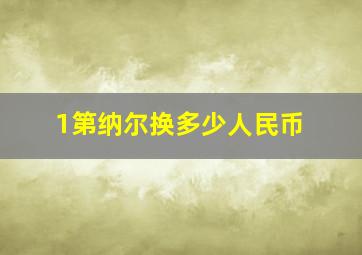 1第纳尔换多少人民币